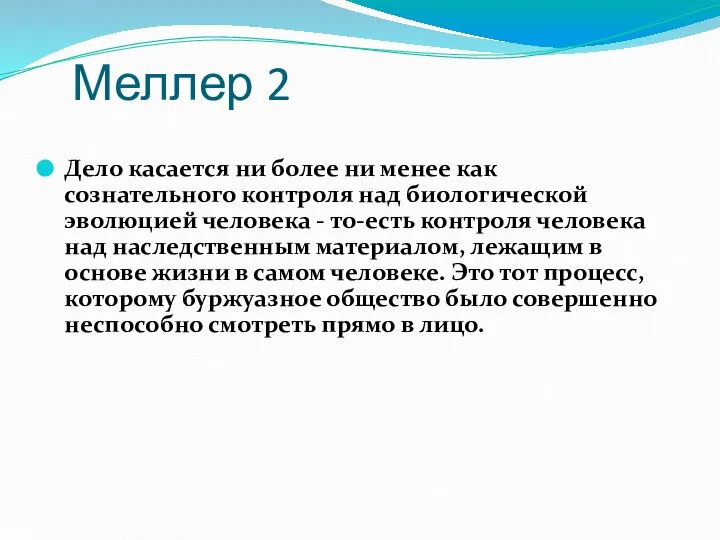 Меллер 2

Дело касается ни более ни менее как сознательного контроля над биологической эволюцией человека - то-есть контроля человека над наследственным материалом, лежащим в основе жизни в самом человеке. Это тот процесс, которому буржуазное общество было совершенно неспособно смотреть прямо в лицо.